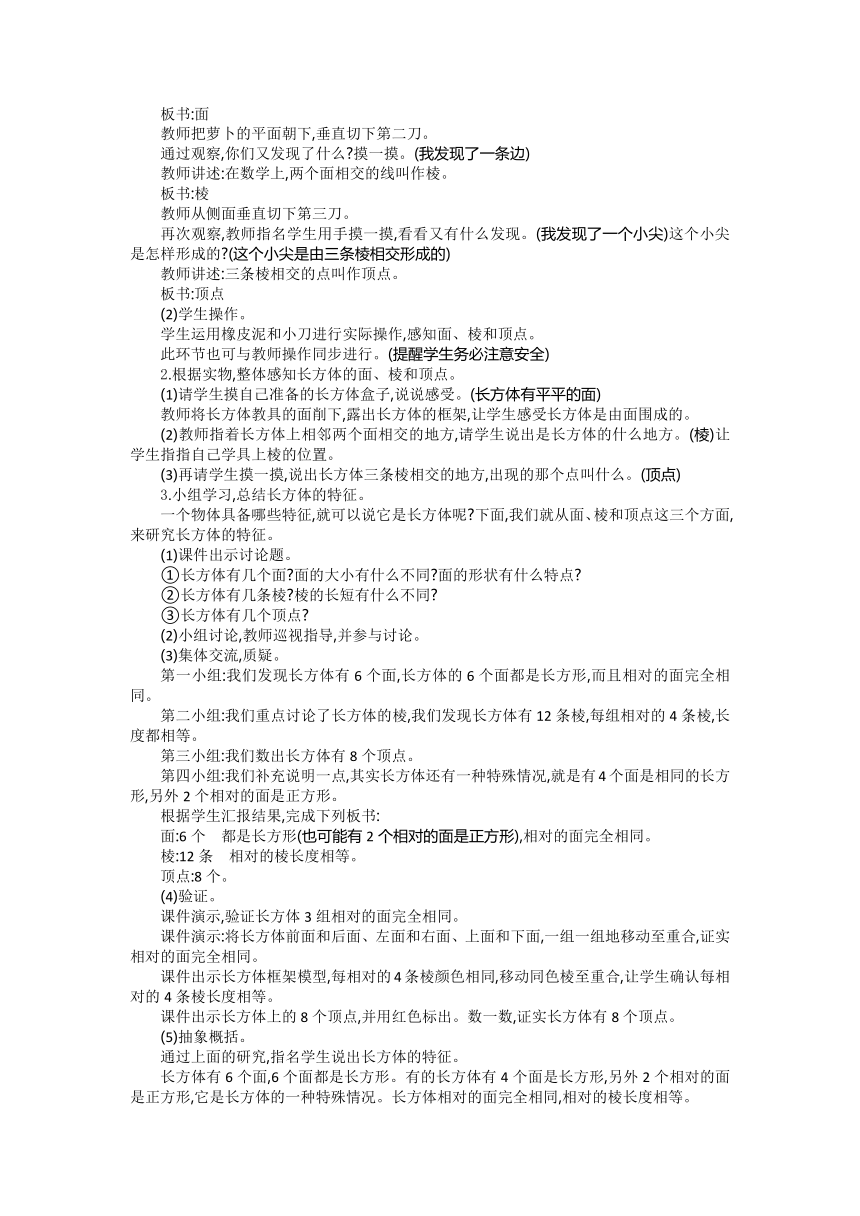 板书:面

教师把萝卜的平面朝下,垂直切下第二刀。

通过观察,你们又发现了什么?摸一摸。(我发现了一条边)

教师讲述:在数学上,两个面相交的线叫作棱。

板书:棱

教师从侧面垂直切下第三刀。

再次观察,教师指名学生用手摸一摸,看看又有什么发现。(我发现了一个小尖)这个小尖是怎样形成的?(这个小尖是由三条棱相交形成的)

教师讲述:三条棱相交的点叫作顶点。

板书:顶点

(2)学生操作。

学生运用橡皮泥和小刀进行实际操作,感知面、棱和顶点。

此环节也可与教师操作同步进行。(提醒学生务必注意安全)

2.根据实物,整体感知长方体的面、棱和顶点。

(1)请学生摸自己准备的长方体盒子,说说感受。(长方体有平平的面)

教师将长方体教具的面削下,露出长方体的框架,让学生感受长方体是由面围成的。

(2)教师指着长方体上相邻两个面相交的地方,请学生说出是长方体的什么地方。(棱)让学生指指自己学具上棱的位置。

(3)再请学生摸一摸,说出长方体三条棱相交的地方,出现的那个点叫什么。(顶点)

3.小组学习,总结长方体的特征。

一个物体具备哪些特征,就可以说它是长方体呢?下面,我们就从面、棱和顶点这三个方面,来研究长方体的特征。

(1)课件出示讨论题。

①长方体有几个面?面的大小有什么不同?面的形状有什么特点?

②长方体有几条棱?棱的长短有什么不同?

③长方体有几个顶点?

(2)小组讨论,教师巡视指导,并参与讨论。

(3)集体交流,质疑。

第一小组:我们发现长方体有 6 个面,长方体的 6 个面都是长方形,而且相对的面完全相同。

第二小组:我们重点讨论了长方体的棱,我们发现长方体有 12 条棱,每组相对的 4 条棱,长度都相等。

第三小组:我们数出长方体有 8 个顶点。

第四小组:我们补充说明一点,其实长方体还有一种特殊情况,就是有 4 个面是相同的长方形,另外 2 个相对的面是正方形。

根据学生汇报结果,完成下列板书:

面:6 个　都是长方形(也可能有 2 个相对的面是正方形),相对的面完全相同。

棱:12 条　相对的棱长度相等。

顶点:8 个。

(4)验证。

课件演示,验证长方体 3 组相对的面完全相同。

课件演示:将长方体前面和后面、左面和右面、上面和下面,一组一组地移动至重合,证实相对的面完全相同。

课件出示长方体框架模型,每相对的 4 条棱颜色相同,移动同色棱至重合,让学生确认每相对的 4 条棱长度相等。

课件出示长方体上的 8 个顶点,并用红色标出。数一数,证实长方体有 8 个顶点。

(5)抽象概括。

通过上面的研究,指名学生说出长方体的特征。

长方体有 6 个面,6 个面都是长方形。有的长方体有 4 个面是长方形,另外 2 个相对的面是正方形,它是长方体的一种特殊情况。长方体相对的面完全相同,相对的棱长度相等。